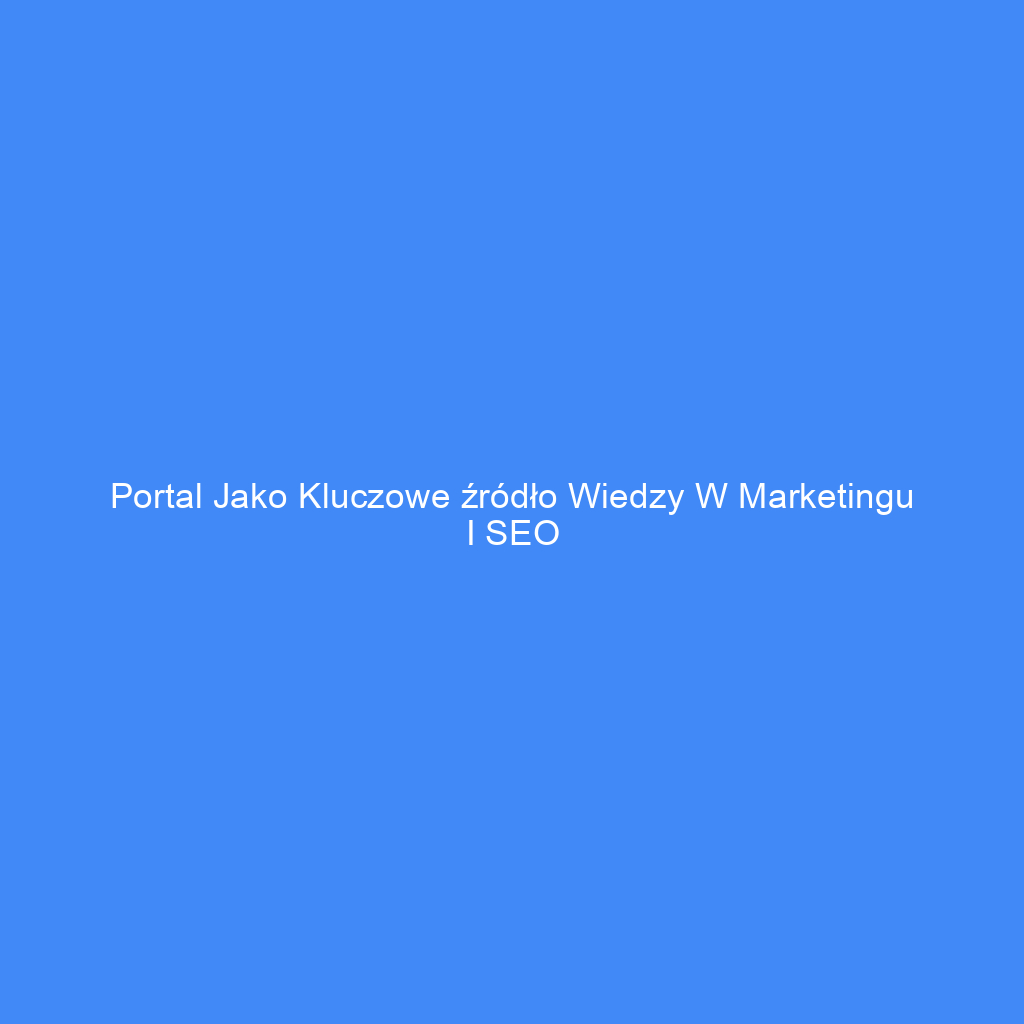 Portal Jako Kluczowe źródło Wiedzy W Marketingu I SEO